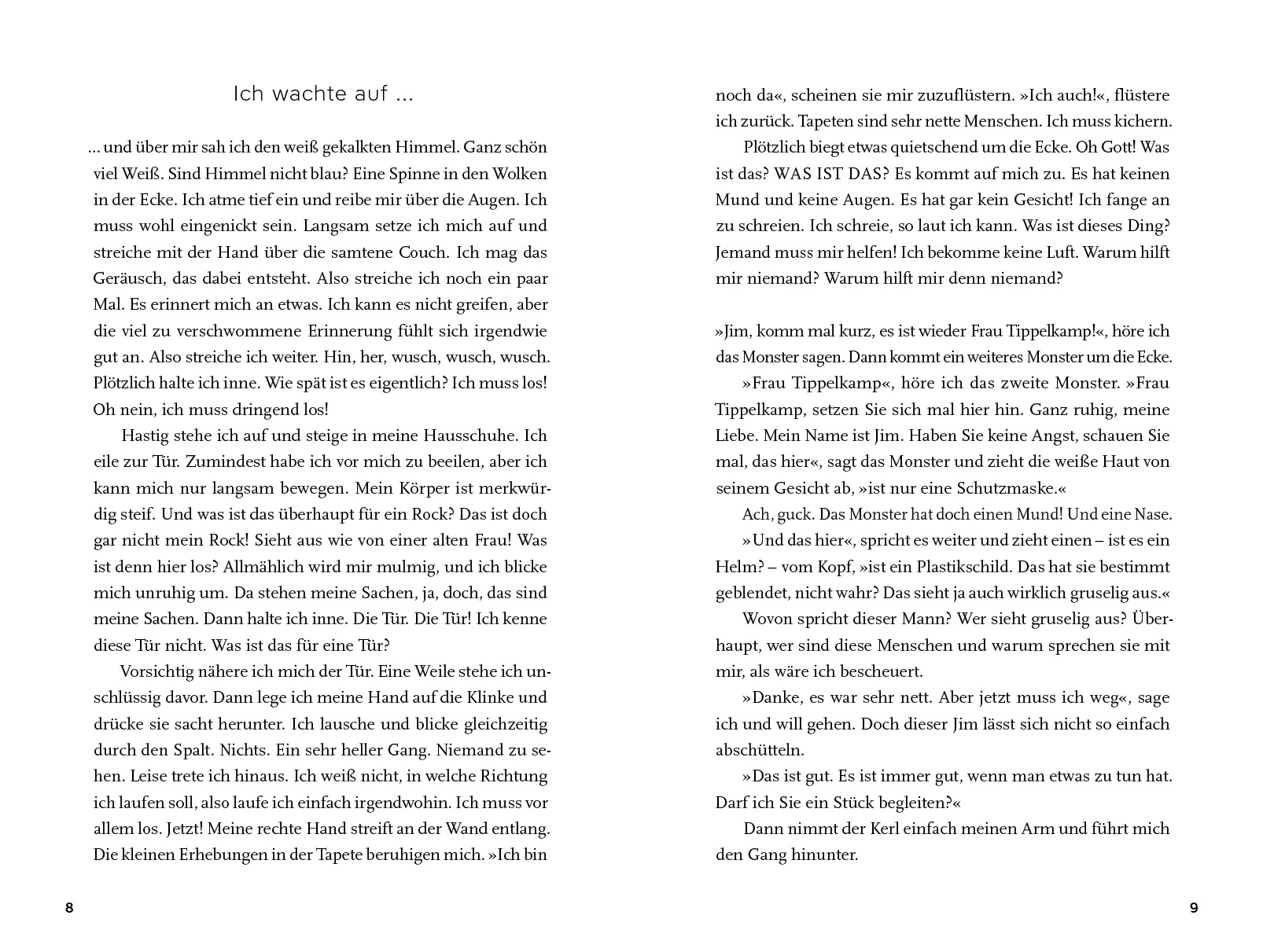 Ich wachte auf ...

... und über mir sah ich den weiß gekalkten Himmel. Ganz schön viel Weiß. Sind Himmel nicht blau? Eine Spinne in den Wolken in der Ecke. Ich atme tief ein und reibe mir über die Augen. Ich muss wohl eingenickt sein. Langsam setze ich mich auf und streiche mit der Hand über die samtene Couch. Ich mag das Geräusch, das dabei entsteht. Also streiche ich noch ein paar Mal. Es erinnert mich an etwas. Ich kann es nicht greifen, aber die viel zu verschwommene Erinnerung fühlt sich irgendwie gut an. Also streiche ich weiter. Hin, her, wusch, wusch, wusch. Plötzlich halte ich inne. Wie spät ist es eigentlich? Ich muss los! Oh nein, ich muss dringend los!

Hastig stehe ich auf und steige in meine Hausschuhe. Ich eile zur Tür. Zumindest habe ich vor mich zu beeilen, aber ich kann mich nur langsam bewegen. Mein Körper ist merkwürdig steif. Und was ist das überhaupt für ein Rock? Das ist doch gar nicht mein Rock! Sieht aus wie von einer alten Frau! Was ist denn hier los? Allmählich wird mir mulmig, und ich blicke mich unruhig um. Da stehen meine Sachen, ja, doch, das sind meine Sachen. Dann halte ich inne. Die Tür. Die Tür! Ich kenne diese Tür nicht. Was ist das für eine Tür?

Vorsichtig nähere ich mich der Tür. Eine Weile stehe ich unschlüssig davor. Dann lege ich meine Hand auf die Klinke und drücke sie sacht herunter. Ich lausche und blicke gleichzeitig durch den Spalt. Nichts. Ein sehr heller Gang. Niemand zu sehen. Leise trete ich hinaus. Ich weiß nicht, in welche Richtung ich laufen soll, also laufe ich einfach irgendwohin. Ich muss vor allem los. Jetzt! Meine rechte Hand streift an der Wand entlang. Die kleinen Erhebungen in der Tapete beruhigen mich. »Ich bin

8

noch da«, scheinen sie mir zuzuflüstern. »Ich auch!«, flüstere ich zurück. Tapeten sind sehr nette Menschen. Ich muss kichern.

Plötzlich biegt etwas quietschend um die Ecke. Oh Gott! Was ist das? WAS IST DAS? Es kommt auf mich zu. Es hat keinen Mund und keine Augen. Es hat gar kein Gesicht! Ich fange an zu schreien. Ich schreie, so laut ich kann. Was ist dieses Ding? Jemand muss mir helfen! Ich bekomme keine Luft. Warum hilft mir niemand? Warum hilft mir denn niemand?

»Jim, komm mal kurz, es ist wieder Frau Tippelkamp!«, höre ich das Monster sagen. Dann kommt ein weiteres Monster um die Ecke.

»Frau Tippelkamp«, höre ich das zweite Monster. »Frau Tippelkamp, setzen Sie sich mal hier hin. Ganz ruhig, meine Liebe. Mein Name ist Jim. Haben Sie keine Angst, schauen Sie mal, das hier«, sagt das Monster und zieht die weiße Haut von seinem Gesicht ab, »ist nur eine Schutzmaske.«

Ach, guck. Das Monster hat doch einen Mund! Und eine Nase.

»Und das hier«, spricht es weiter und zieht einen – ist es ein Helm? – vom Kopf, »ist ein Plastikschild. Das hat sie bestimmt geblendet, nicht wahr? Das sieht ja auch wirklich gruselig aus.«

Wovon spricht dieser Mann? Wer sieht gruselig aus? Überhaupt, wer sind diese Menschen und warum sprechen sie mit mir, als wäre ich bescheuert.

»Danke, es war sehr nett. Aber jetzt muss ich weg«, sage ich und will gehen. Doch dieser Jim lässt sich nicht so einfach abschütteln.

»Das ist gut. Es ist immer gut, wenn man etwas zu tun hat. Darf ich Sie ein Stück begleiten?«

Dann nimmt der Kerl einfach meinen Arm und führt mich den Gang hinunter.

9